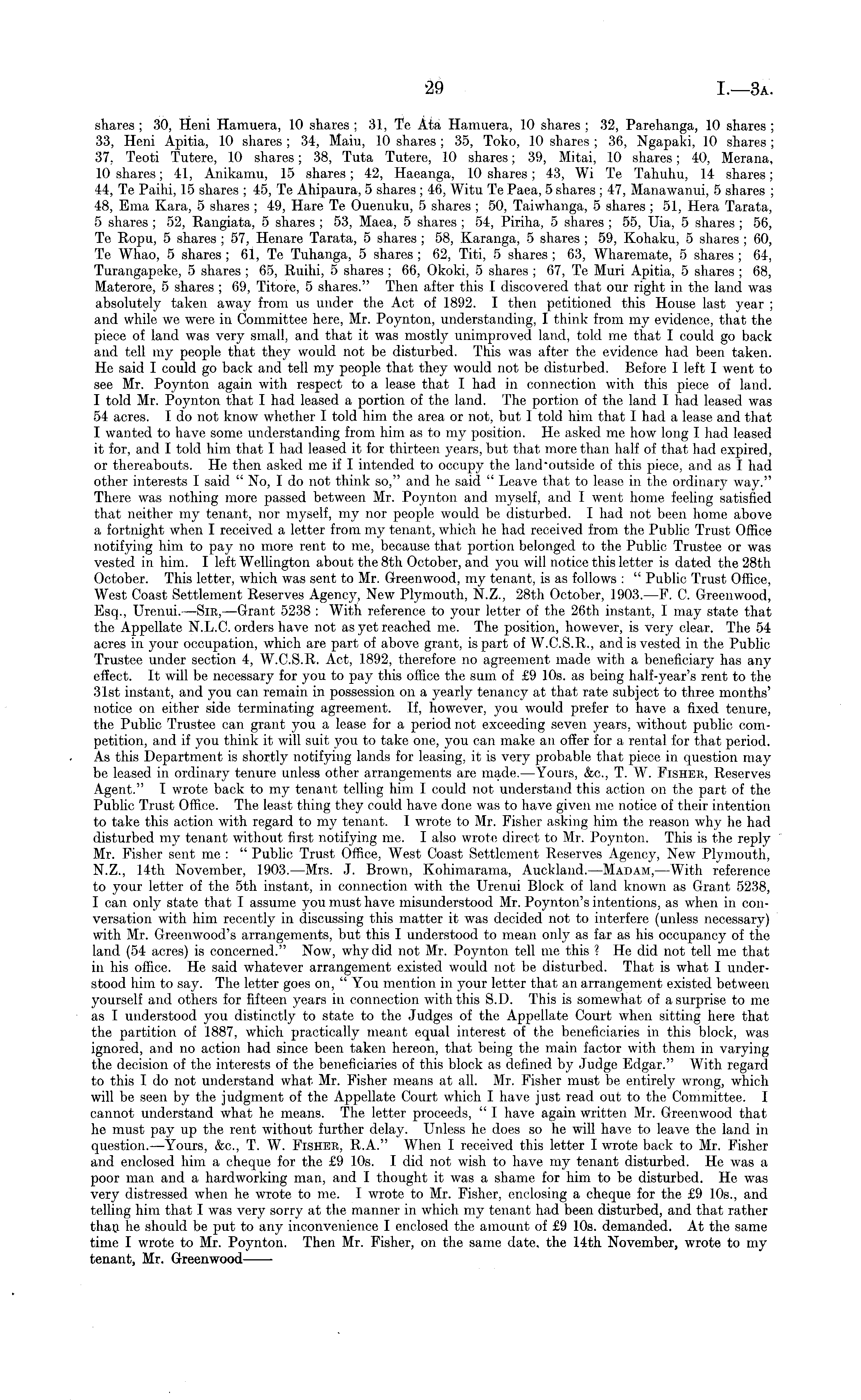 29 I.—3A.

shares; 30, Heni Hamuera, 10 shares; 31, Te Ata Hamuera, 10 shares; 32, Parehanga, 10 shares; 33, Heni Apitia, 10 shares; 34, Maiu, 10 shares; 35, Toko, 10 shares; 36, Ngapaki, 10 shares; 37, Teoti Tutere, 10 shares; 38, Tuta Tutere, 10 shares; 39, Mitai, 10 shares; 40, Merana, 10 shares; 41, Anikamu, 15 shares; 42, Haeanga, 10 shares; 43, Wi Te Tahuhu, 14 shares; 44, Te Paihi, 15 shares; 45, Te Ahipaura, 5 shares; 46, Witu Te Paea, 5 shares; 47, Manawanui, 5 shares; 48, Ema Kara, 5 shares; 49, Hare Te Ouenuku, 5 shares; 50, Taiwhanga, 5 shares; 51, Hera Tarata, 5 shares; 52, Rangiata, 5 shares; 53, Maea, 5 shares; 54, Piriha, 5 shares; 55, Uia, 5 shares; 56, Te Ropu, 5 shares; 57, Henare Tarata, 5 shares; 58, Karanga, 5 shares; 59, Kohaku, 5 shares; 60, Te Whao, 5 shares; 61, Te Tuhanga, 5 shares; 62, Titi, 5 shares; 63, Wharemate, 5 shares; 64, Turangapeke, 5 shares; 65, Ruihi, 5 shares; 66, Okoki, 5 shares; 67, Te Muri Apitia, 5 shares; 68, Materore, 5 shares; 69, Titore, 5 shares." Then after this I discovered that our right in the land was absolutely taken away from us under the Act of 1892. I then petitioned this House last year; and while we were in Committee here, Mr. Poynton, understanding, I think from my evidence, that the piece of land was very small, and that it was mostly unimproved land, told me that I could go back and tell my people that they would not be disturbed. This was after the evidence had been taken. He said I could go back and tell my people that they would not be disturbed. Before I left I went to see Mr. Poynton again with respect to a lease that I had in connection with this piece of land. I told Mr. Poynton that I had leased a portion of the land. The portion of the land I had leased was 54 acres. I do not know whether I told him the area or not, but I told him that I had a lease and that I wanted to have some understanding from him as to my position. He asked me how long I had leased it for, and I told him that I had leased it for thirteen years, but that more than half of that had expired, or thereabouts. He then asked me if I intended to occupy the land outside of this piece, and as I had other interests I said "No, I do not think so," and he said "Leave that to lease in the ordinary way." There was nothing more passed between Mr. Poynton and myself, and I went home feeling satisfied that neither my tenant, nor myself, my nor people would be disturbed. I had not been home above a fortnight when I received a letter from my tenant, which he had received from the Public Trust Office notifying him to pay no more rent to me, because that portion belonged to the Public Trustee or was vested in him. I left Wellington about the 8th October, and you will notice this letter is dated the 28th October. This letter, which was sent to Mr. Greenwood, my tenant, is as follows: "Public Trust Office, West Coast Settlement Reserves Agency, New Plymouth, N.Z., 28th October, 1903.—F. C. Greenwood, Esq., Urenui.—SIR,—Grant 5238: With reference to your letter of the 26th instant, I may state that the Appellate N.L.C. orders have not as yet reached me. The position, however, is very clear. The 54 acres in your occupation, which are part of above grant, is part of W.C.S.R., and is vested in the Public Trustee under section 4, W.C.S.R. Act, 1892, therefore no agreement made with a beneficiary has any effect. It will be necessary for you to pay this office the sum of £9 10s. as being half-year's rent to the 31st instant, and you can remain in possession on a yearly tenancy at that rate subject to three months' notice on either side terminating agreement. If, however, you would prefer to have a fixed tenure, the Public Trustee can grant you a lease for a period not exceeding seven years, without public competition, and if you think it will suit you to take one, you can make an offer for a rental for that period. As this Department is shortly notifying lands for leasing, it is very probable that piece in question may be leased in ordinary tenure unless other arrangements are made.—Yours, &c., T. W. FISHER, Reserves Agent." I wrote back to my tenant telling him I could not understand this action on the part of the Public Trust Office. The least thing they could have done was to have given me notice of their intention to take this action with regard to my tenant. I wrote to Mr. Fisher asking him the reason why he had disturbed my tenant without first notifying me. I also wrote direct to Mr. Poynton. This is the reply Mr. Fisher sent me: "Public Trust Office, West Coast Settlement Reserves Agency, New Plymouth, N.Z., 14th November, 1903.—Mrs. J. Brown, Kohimarama, Auckland.—MADAM,—With reference to your letter of the 5th instant, in connection with the Urenui Block of land known as Grant 5238, I can only state that I assume you must have misunderstood Mr. Poynton's intentions, as when in conversation with him recently in discussing this matter it was decided not to interfere (unless necessary) with Mr. Greenwood's arrangements, but this I understood to mean only as far as his occupancy of the land (54 acres) is concerned." Now, why did not Mr. Poynton tell me this? He did not tell me that in his office. He said whatever arrangement existed would not be disturbed. That is what I understood him to say. The letter goes on, "You mention in your letter that an arrangement existed between yourself and others for fifteen years in connection with this S.D. This is somewhat of a surprise to me as I understood you distinctly to state to the Judges of the Appellate Court when sitting here that the partition of 1887, which practically meant equal interest of the beneficiaries in this block, was ignored, and no action had since been taken hereon, that being the main factor with them in varying the decision of the interests of the beneficiaries of this block as defined by Judge Edgar." With regard to this I do not understand what Mr. Fisher means at all. Mr. Fisher must be entirely wrong, which will be seen by the judgment of the Appellate Court which I have just read out to the Committee. I cannot understand what he means. The letter proceeds, "I have again written Mr. Greenwood that he must pay up the rent without further delay. Unless he does so he will have to leave the land in question.—Yours, &c., T. W. FISHER, R.A." When I received this letter I wrote back to Mr. Fisher and enclosed him a cheque for the £9 10s. I did not wish to have my tenant disturbed. He was a poor man and a hardworking man, and I thought it was a shame for him to be disturbed. He was very distressed when he wrote to me. I wrote to Mr. Fisher, enclosing a cheque for the £9 10s., and telling him that I was very sorry at the manner in which my tenant had been disturbed, and that rather than he should be put to any inconvenience I enclosed the amount of £9 10s. demanded. At the same time I wrote to Mr. Poynton. Then Mr. Fisher, on the same date, the 14th November, wrote to my tenant, Mr. Greenwood——